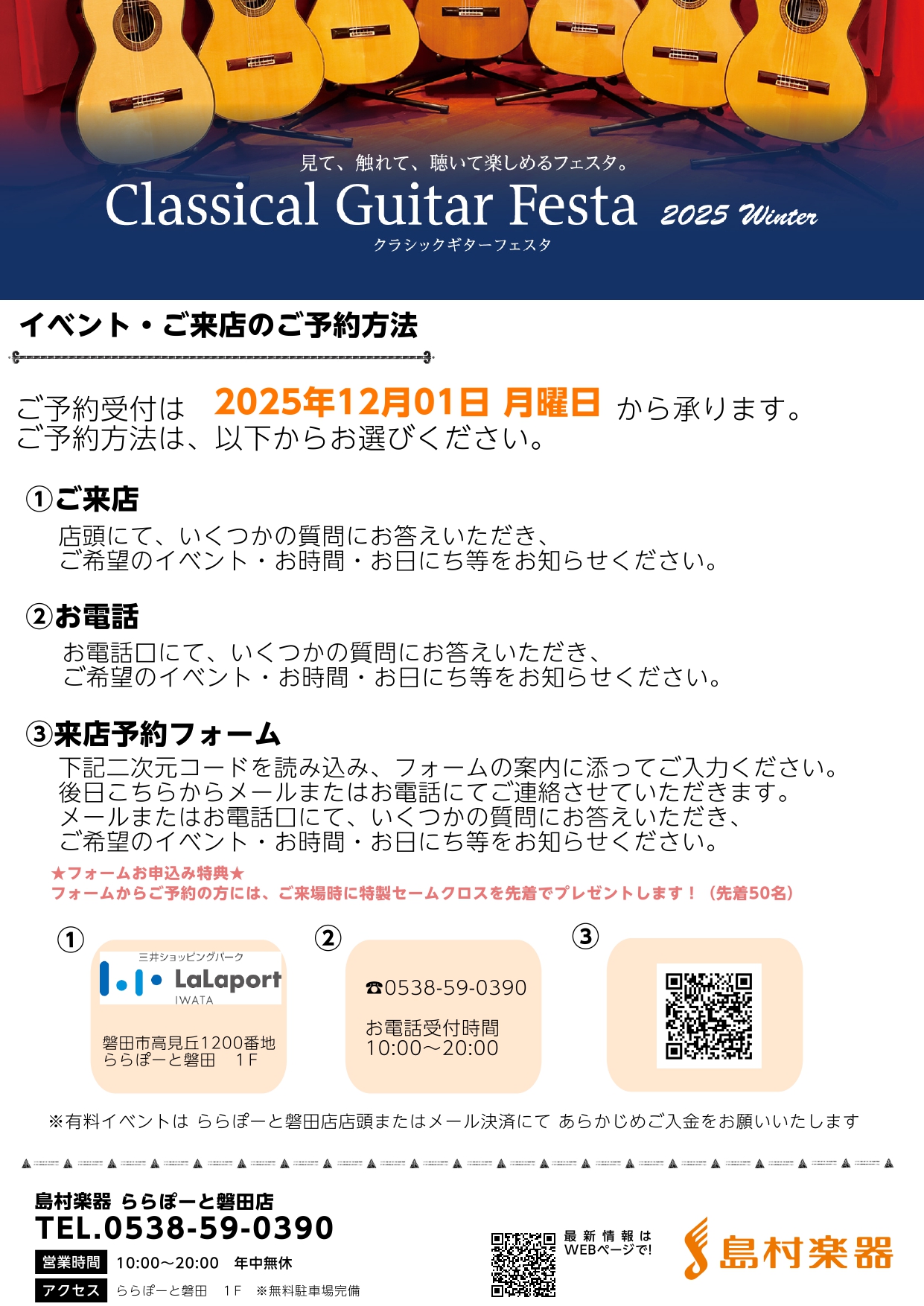 見て、触れて、聴いて楽しめるフェスタ。

Classical Guitar Festa 2025 Winter

クラシックギターフェスタ

イベント・ご来店のご予約方法

ご予約受付は 2025年12月01日 月曜日 から承ります。
ご予約方法は、以下からお選びください。

①ご来店

店頭にて、いくつかの質問にお答えいただき、
ご希望のイベント・お時間・お日にち等をお知らせください。

②お電話

お電話口にて、いくつかの質問にお答えいただき、
ご希望のイベント・お時間・お日にち等をお知らせください。

③来店予約フォーム

下記二次元コードを読み込み、フォームの案内に添ってご入力ください。
後日こちらからメールまたはお電話にてご連絡させていただきます。
メールまたはお電話口にて、いくつかの質問にお答えいただき、
ご希望のイベント・お時間・お日にち等をお知らせください。

★フォームお申込み特典★
フォームからご予約の方には、ご来場時に特製セームクロスを先着でプレゼントします！（先着50名）

①

三井ショッピングパーク
LaLaport
IWATA

磐田市高見丘1200番地
ららぽーと磐田 1F

②

☎0538-59-0390

お電話受付時間
10:00～20:00

③

※有料イベントは ららぽーと磐田店店頭またはメール決済にて あらかじめご入金をお願いいたします

島村楽器 ららぽーと磐田店
TEL.0538-59-0390
営業時間 10:00～20:00 年中無休
アクセス ららぽーと磐田 1F ※無料駐車場完備

最新情報は
WEBページで!

島村楽器